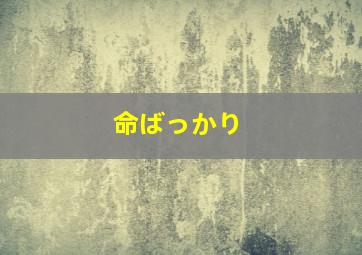 命ばっかり